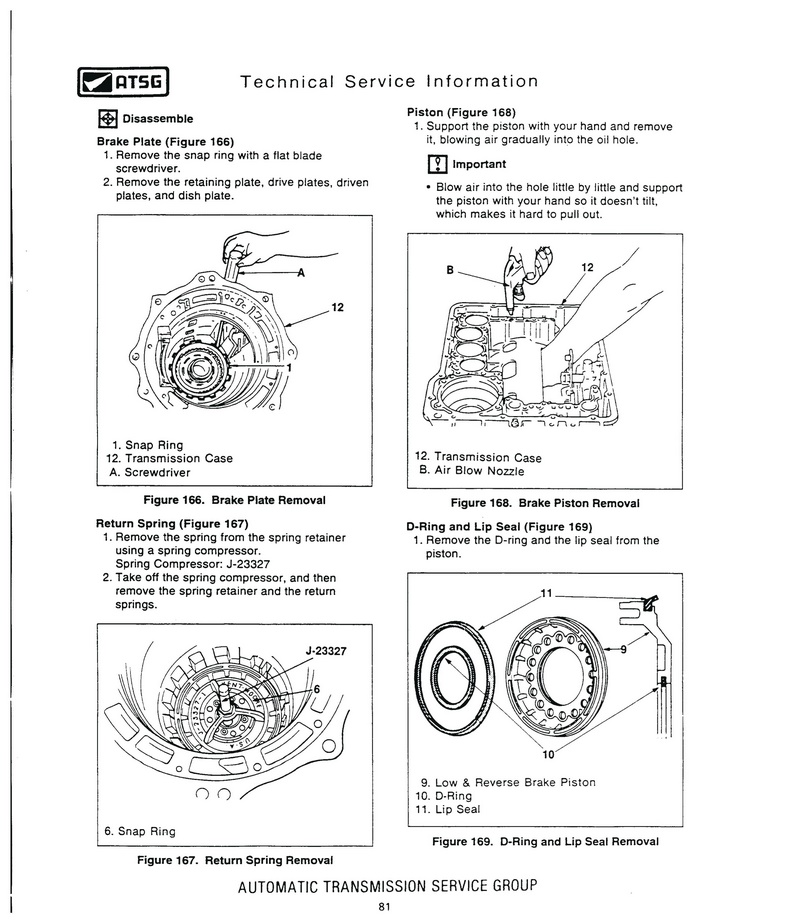 ATSG Technical Service Information

Disassemble

Brake Plate (Figure 166)
1. Remove the snap ring with a flat blade screwdriver.
2. Remove the retaining plate, drive plates, driven plates, and dish plate.

A
12
1

1. Snap Ring
12. Transmission Case
A. Screwdriver

Figure 166. Brake Plate Removal

Return Spring (Figure 167)
1. Remove the spring from the spring retainer using a spring compressor.
Spring Compressor: J-23327
2. Take off the spring compressor, and then remove the spring retainer and the return springs.

J-23327
6

6. Snap Ring

Figure 167. Return Spring Removal

Piston (Figure 168)
1. Support the piston with your hand and remove it, blowing air gradually into the oil hole.

Important

• Blow air into the hole little by little and support the piston with your hand so it doesn't tilt, which makes it hard to pull out.

B
12

12. Transmission Case
B. Air Blow Nozzle

Figure 168. Brake Piston Removal

D-Ring and Lip Seal (Figure 169)
1. Remove the D-ring and the lip seal from the piston.

11
9
10

9. Low & Reverse Brake Piston
10. D-Ring
11. Lip Seal

Figure 169. D-Ring and Lip Seal Removal

AUTOMATIC TRANSMISSION SERVICE GROUP
81